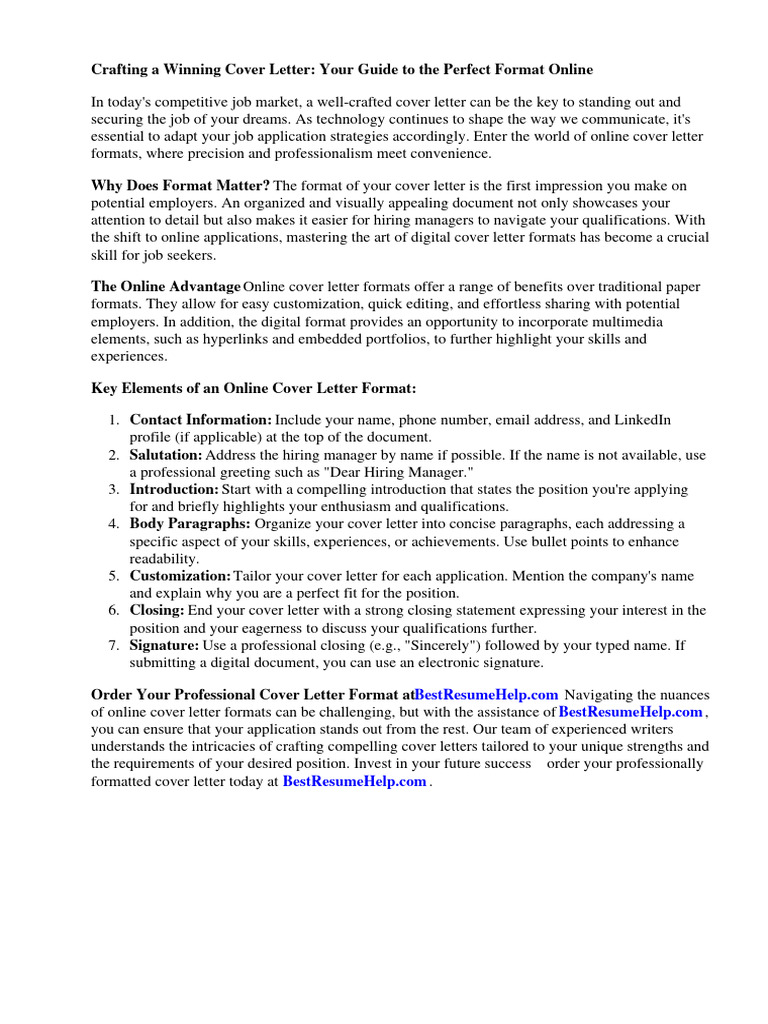 Crafting a Winning Cover Letter: Your Guide to the Perfect Format Online

In today's competitive job market, a well-crafted cover letter can be the key to standing out and securing the job of your dreams. As technology continues to shape the way we communicate, it's essential to adapt your job application strategies accordingly. Enter the world of online cover letter formats, where precision and professionalism meet convenience.

Why Does Format Matter? The format of your cover letter is the first impression you make on potential employers. An organized and visually appealing document not only showcases your attention to detail but also makes it easier for hiring managers to navigate your qualifications. With the shift to online applications, mastering the art of digital cover letter formats has become a crucial skill for job seekers.

The Online Advantage Online cover letter formats offer a range of benefits over traditional paper formats. They allow for easy customization, quick editing, and effortless sharing with potential employers. In addition, the digital format provides an opportunity to incorporate multimedia elements, such as hyperlinks and embedded portfolios, to further highlight your skills and experiences.

Key Elements of an Online Cover Letter Format:

1. Contact Information: Include your name, phone number, email address, and LinkedIn profile (if applicable) at the top of the document.
2. Salutation: Address the hiring manager by name if possible. If the name is not available, use a professional greeting such as "Dear Hiring Manager."
3. Introduction: Start with a compelling introduction that states the position you're applying for and briefly highlights your enthusiasm and qualifications.
4. Body Paragraphs: Organize your cover letter into concise paragraphs, each addressing a specific aspect of your skills, experiences, or achievements. Use bullet points to enhance readability.
5. Customization: Tailor your cover letter for each application. Mention the company's name and explain why you are a perfect fit for the position.
6. Closing: End your cover letter with a strong closing statement expressing your interest in the position and your eagerness to discuss your qualifications further.
7. Signature: Use a professional closing (e.g., "Sincerely") followed by your typed name. If submitting a digital document, you can use an electronic signature.

Order Your Professional Cover Letter Format atBestResumeHelp.com Navigating the nuances of online cover letter formats can be challenging, but with the assistance of BestResumeHelp.com, you can ensure that your application stands out from the rest. Our team of experienced writers understands the intricacies of crafting compelling cover letters tailored to your unique strengths and the requirements of your desired position. Invest in your future success order your professionally formatted cover letter today at BestResumeHelp.com.